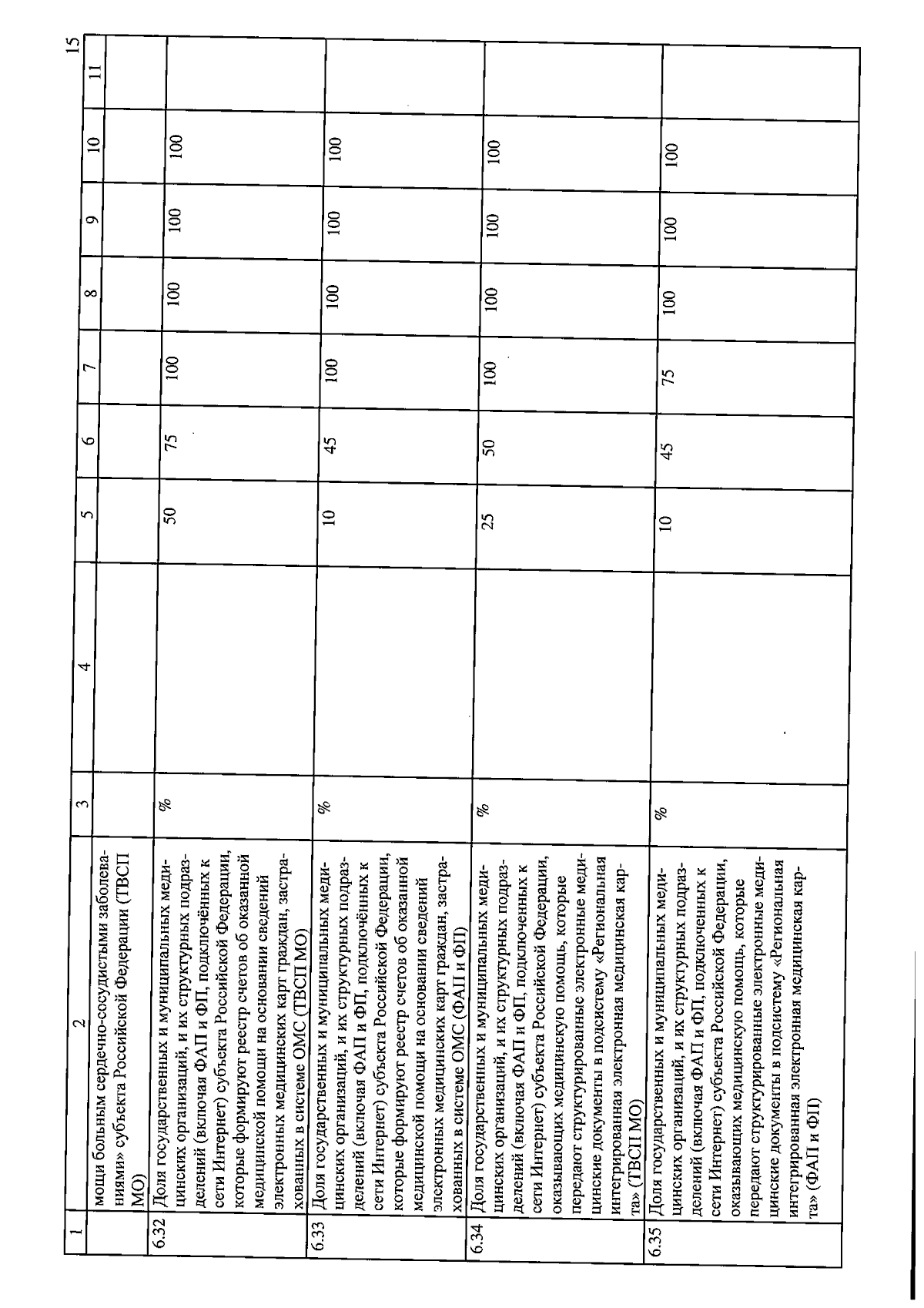 15

| 1 | 2 | 3 | 4 | 5 | 6 | 7 | 8 | 9 | 10 | 11 |
|---|---|---|---|---|---|---|---|---|---|---|
| | мощи больным сердечно-сосудистыми заболеваниями» субъекта Российской Федерации (ТВСП МО) | | | | | | | | | |
| 6.32 | Доля государственных и муниципальных медицинских организаций, и их структурных подразделений (включая ФАП и ФП, подключённых к сети Интернет) субъекта Российской Федерации, которые формируют реестр счетов об оказанной медицинской помощи на основании сведений электронных медицинских карт граждан, застрахованных в системе ОМС (ТВСП МО) | % | | 50 | 75 | 100 | 100 | 100 | 100 | |
| 6.33 | Доля государственных и муниципальных медицинских организаций, и их структурных подразделений (включая ФАП и ФП, подключённых к сети Интернет) субъекта Российской Федерации, которые формируют реестр счетов об оказанной медицинской помощи на основании сведений электронных медицинских карт граждан, застрахованных в системе ОМС (ФАП и ФП) | % | | 10 | 45 | 100 | 100 | 100 | 100 | |
| 6.34 | Доля государственных и муниципальных медицинских организаций, и их структурных подразделений (включая ФАП и ФП, подключенных к сети Интернет) субъекта Российской Федерации, оказывающих медицинскую помощь, которые передают структурированные электронные медицинские документы в подсистему «Региональная интегрированная электронная медицинская карта» (ТВСП МО) | % | | 25 | 50 | 100 | 100 | 100 | 100 | |
| 6.35 | Доля государственных и муниципальных медицинских организаций, и их структурных подразделений (включая ФАП и ФП, подключенных к сети Интернет) субъекта Российской Федерации, оказывающих медицинскую помощь, которые передают структурированные электронные медицинские документы в подсистему «Региональная интегрированная электронная медицинская карта» (ФАП и ФП) | % | | 10 | 45 | 75 | 100 | 100 | 100 | |